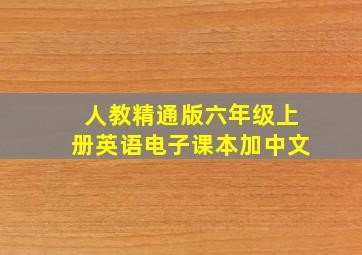 人教精通版六年级上册英语电子课本加中文